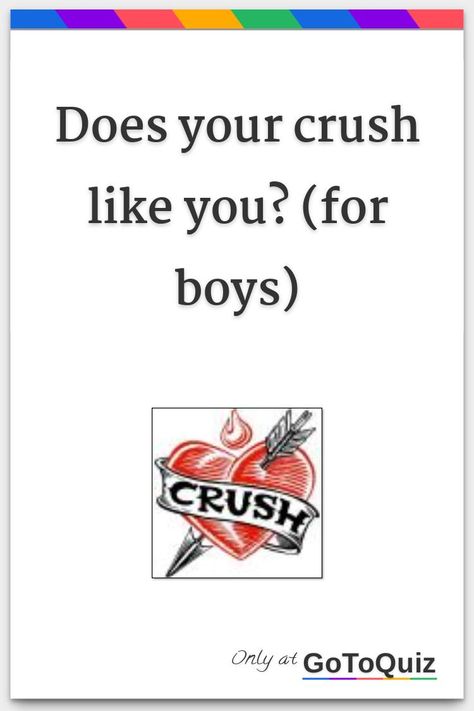 Does your crush like you? (for boys)

CRUSH

Only at GoToQuiz